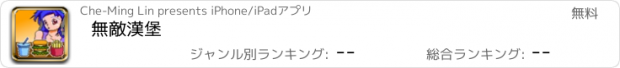 Che-Ming Lin presents iPhone/iPadアプリ

無料

無敵漢堡

ジャンル別ランキング: --

総合ランキング: --